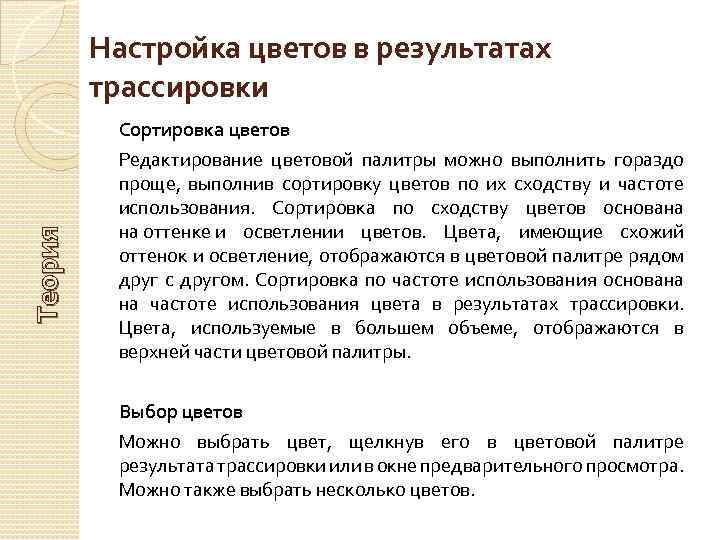 Теория

Настройка цветов в результатах трассировки

Сортировка цветов

Редактирование цветовой палитры можно выполнить гораздо проще, выполнив сортировку цветов по их сходству и частоте использования. Сортировка по сходству цветов основана на оттенке и осветлении цветов. Цвета, имеющие схожий оттенок и осветление, отображаются в цветовой палитре рядом друг с другом. Сортировка по частоте использования основана на частоте использования цвета в результатах трассировки. Цвета, используемые в большем объеме, отображаются в верхней части цветовой палитры.

Выбор цветов

Можно выбрать цвет, щелкнув его в цветовой палитре результата трассировки или в окне предварительного просмотра. Можно также выбрать несколько цветов.